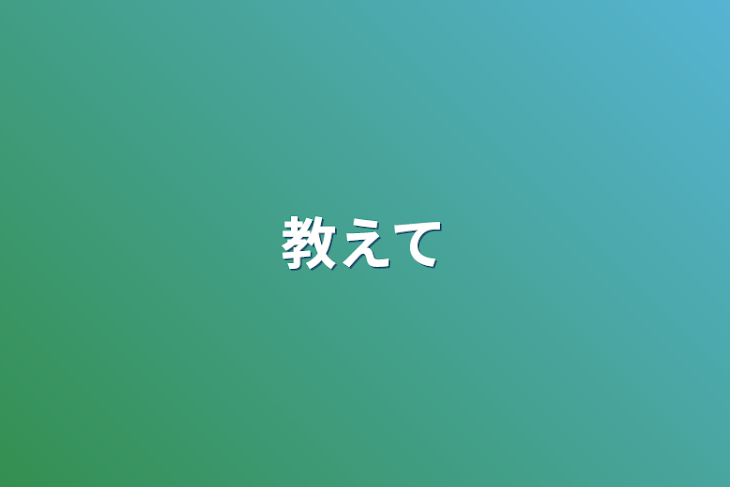 教えて